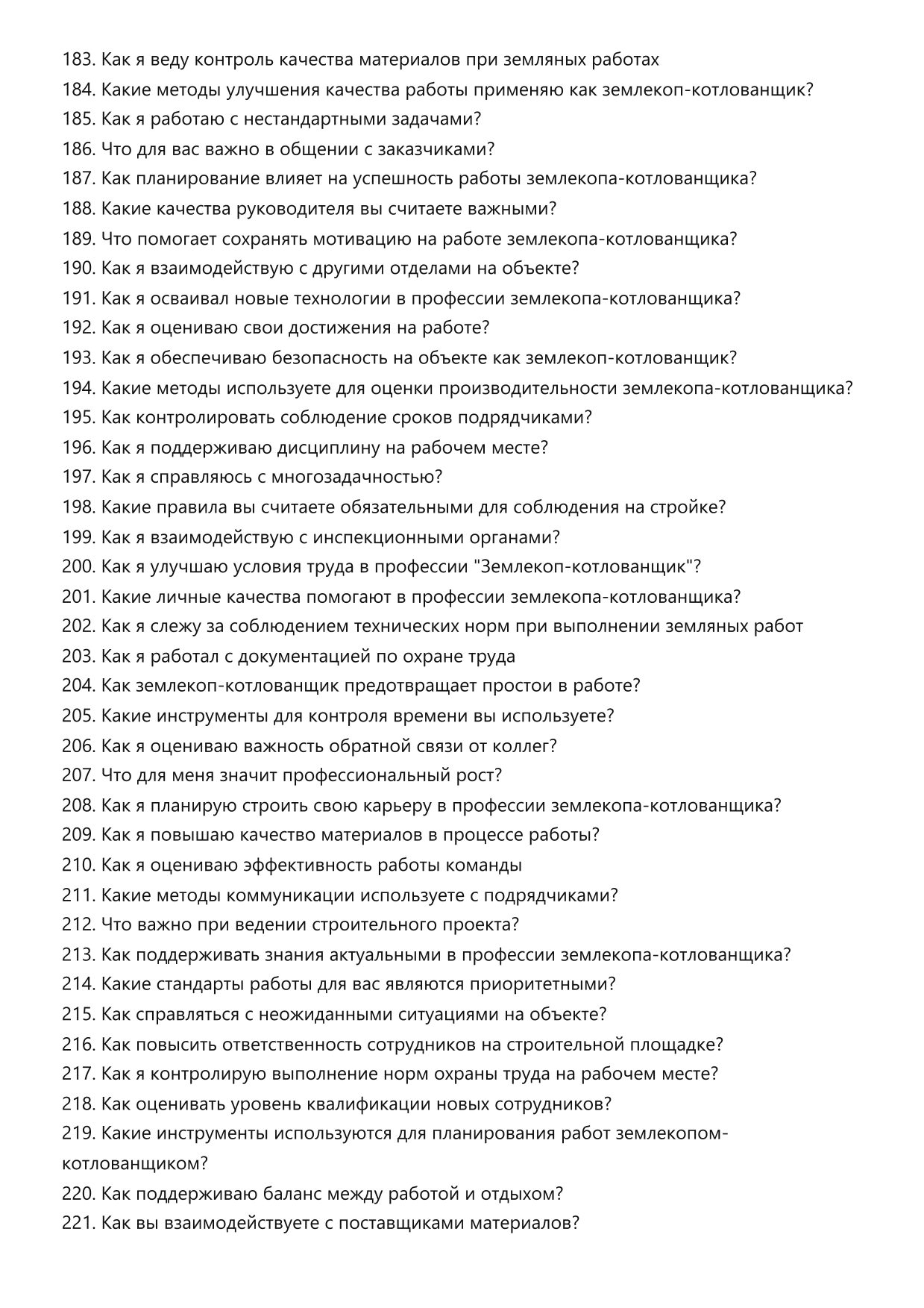 183. Как я веду контроль качества материалов при земляных работах
184. Какие методы улучшения качества работы применяю как землекоп-котлованщик?
185. Как я работаю с нестандартными задачами?
186. Что для вас важно в общении с заказчиками?
187. Как планирование влияет на успешность работы землекопа-котлованщика?
188. Какие качества руководителя вы считаете важными?
189. Что помогает сохранять мотивацию на работе землекопа-котлованщика?
190. Как я взаимодействую с другими отделами на объекте?
191. Как я осваивал новые технологии в профессии землекопа-котлованщика?
192. Как я оцениваю свои достижения на работе?
193. Как я обеспечиваю безопасность на объекте как землекоп-котлованщик?
194. Какие методы используете для оценки производительности землекопа-котлованщика?
195. Как контролировать соблюдение сроков подрядчиками?
196. Как я поддерживаю дисциплину на рабочем месте?
197. Как я справляюсь с многозадачностью?
198. Какие правила вы считаете обязательными для соблюдения на стройке?
199. Как я взаимодействую с инспекционными органами?
200. Как я улучшаю условия труда в профессии "Землекоп-котлованщик"?
201. Какие личные качества помогают в профессии землекопа-котлованщика?
202. Как я слежу за соблюдением технических норм при выполнении земляных работ
203. Как я работал с документацией по охране труда
204. Как землекоп-котлованщик предотвращает простои в работе?
205. Какие инструменты для контроля времени вы используете?
206. Как я оцениваю важность обратной связи от коллег?
207. Что для меня значит профессиональный рост?
208. Как я планирую строить свою карьеру в профессии землекопа-котлованщика?
209. Как я повышаю качество материалов в процессе работы?
210. Как я оцениваю эффективность работы команды
211. Какие методы коммуникации используете с подрядчиками?
212. Что важно при ведении строительного проекта?
213. Как поддерживать знания актуальными в профессии землекопа-котлованщика?
214. Какие стандарты работы для вас являются приоритетными?
215. Как справляться с неожиданными ситуациями на объекте?
216. Как повысить ответственность сотрудников на строительной площадке?
217. Как я контролирую выполнение норм охраны труда на рабочем месте?
218. Как оценивать уровень квалификации новых сотрудников?
219. Какие инструменты используются для планирования работ землекопом-котлованщиком?
220. Как поддерживаю баланс между работой и отдыхом?
221. Как вы взаимодействуете с поставщиками материалов?